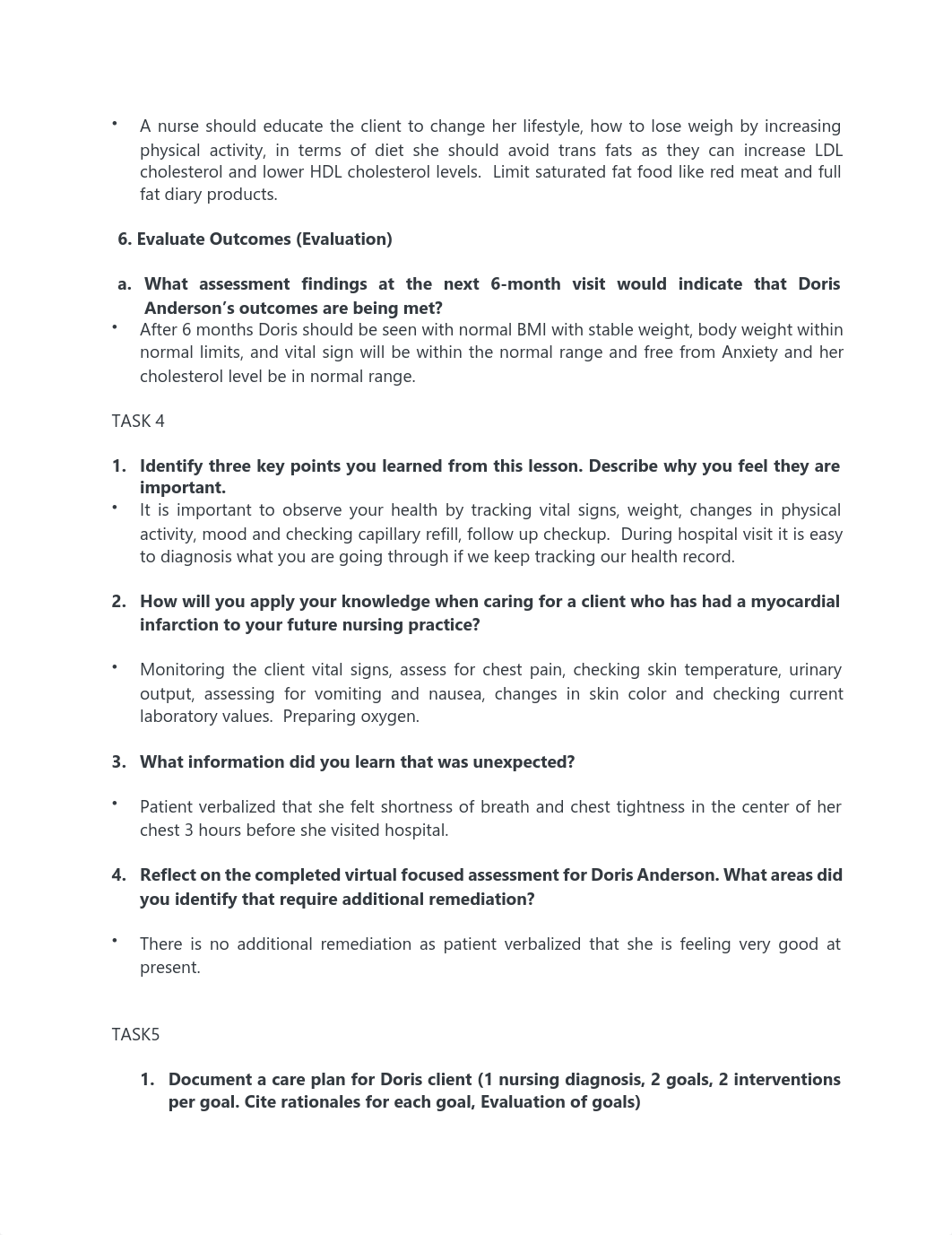 • A nurse should educate the client to change her lifestyle, how to lose weigh by increasing physical activity, in terms of diet she should avoid trans fats as they can increase LDL cholesterol and lower HDL cholesterol levels. Limit saturated fat food like red meat and full fat diary products.

6. Evaluate Outcomes (Evaluation)

a. What assessment findings at the next 6-month visit would indicate that Doris Anderson's outcomes are being met?

• After 6 months Doris should be seen with normal BMI with stable weight, body weight within normal limits, and vital sign will be within the normal range and free from Anxiety and her cholesterol level be in normal range.

TASK 4

1. Identify three key points you learned from this lesson. Describe why you feel they are important.

• It is important to observe your health by tracking vital signs, weight, changes in physical activity, mood and checking capillary refill, follow up checkup. During hospital visit it is easy to diagnosis what you are going through if we keep tracking our health record.

2. How will you apply your knowledge when caring for a client who has had a myocardial infarction to your future nursing practice?

• Monitoring the client vital signs, assess for chest pain, checking skin temperature, urinary output, assessing for vomiting and nausea, changes in skin color and checking current laboratory values. Preparing oxygen.

3. What information did you learn that was unexpected?

• Patient verbalized that she felt shortness of breath and chest tightness in the center of her chest 3 hours before she visited hospital.

4. Reflect on the completed virtual focused assessment for Doris Anderson. What areas did you identify that require additional remediation?

• There is no additional remediation as patient verbalized that she is feeling very good at present.

TASK5

1. Document a care plan for Doris client (1 nursing diagnosis, 2 goals, 2 interventions per goal. Cite rationales for each goal, Evaluation of goals)